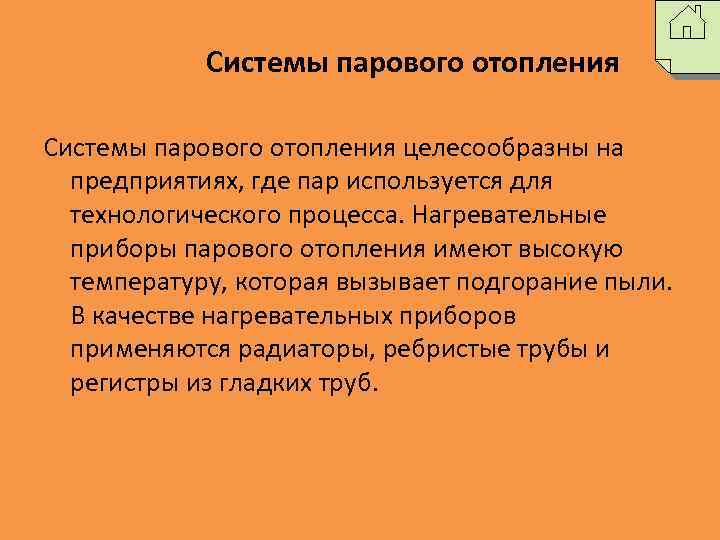 Системы парового отопления

Системы парового отопления целесообразны на предприятиях, где пар используется для технологического процесса. Нагревательные приборы парового отопления имеют высокую температуру, которая вызывает подгорание пыли. В качестве нагревательных приборов применяются радиаторы, ребристые трубы и регистры из гладких труб.